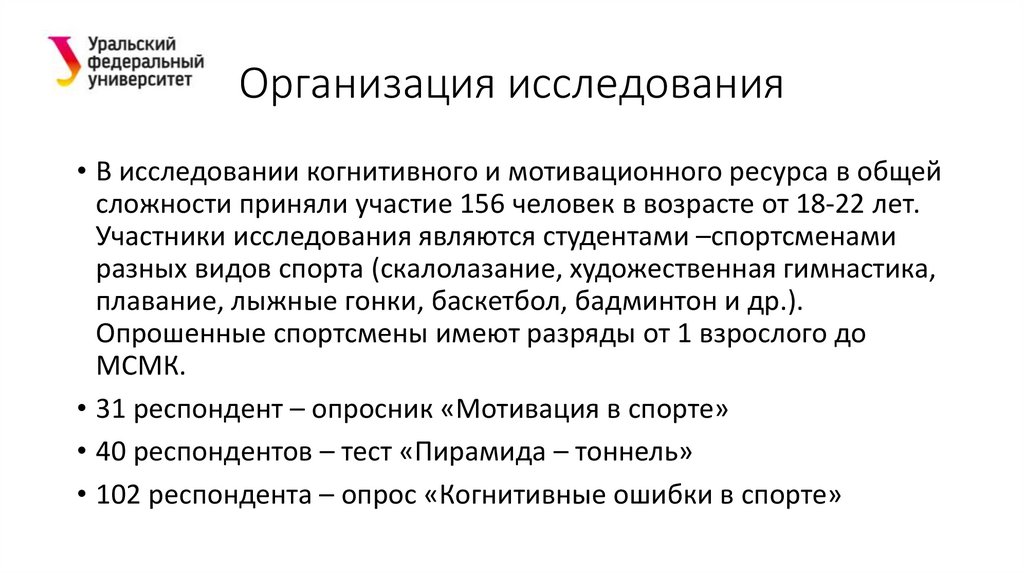 Уральский федеральный университет

Организация исследования

• В исследовании когнитивного и мотивационного ресурса в общей сложности приняли участие 156 человек в возрасте от 18-22 лет. Участники исследования являются студентами –спортсменами разных видов спорта (скалолазание, художественная гимнастика, плавание, лыжные гонки, баскетбол, бадминтон и др.). Опрошенные спортсмены имеют разряды от 1 взрослого до МСМК.

• 31 респондент – опросник «Мотивация в спорте»

• 40 респондентов – тест «Пирамида – тоннель»

• 102 респондента – опрос «Когнитивные ошибки в спорте»